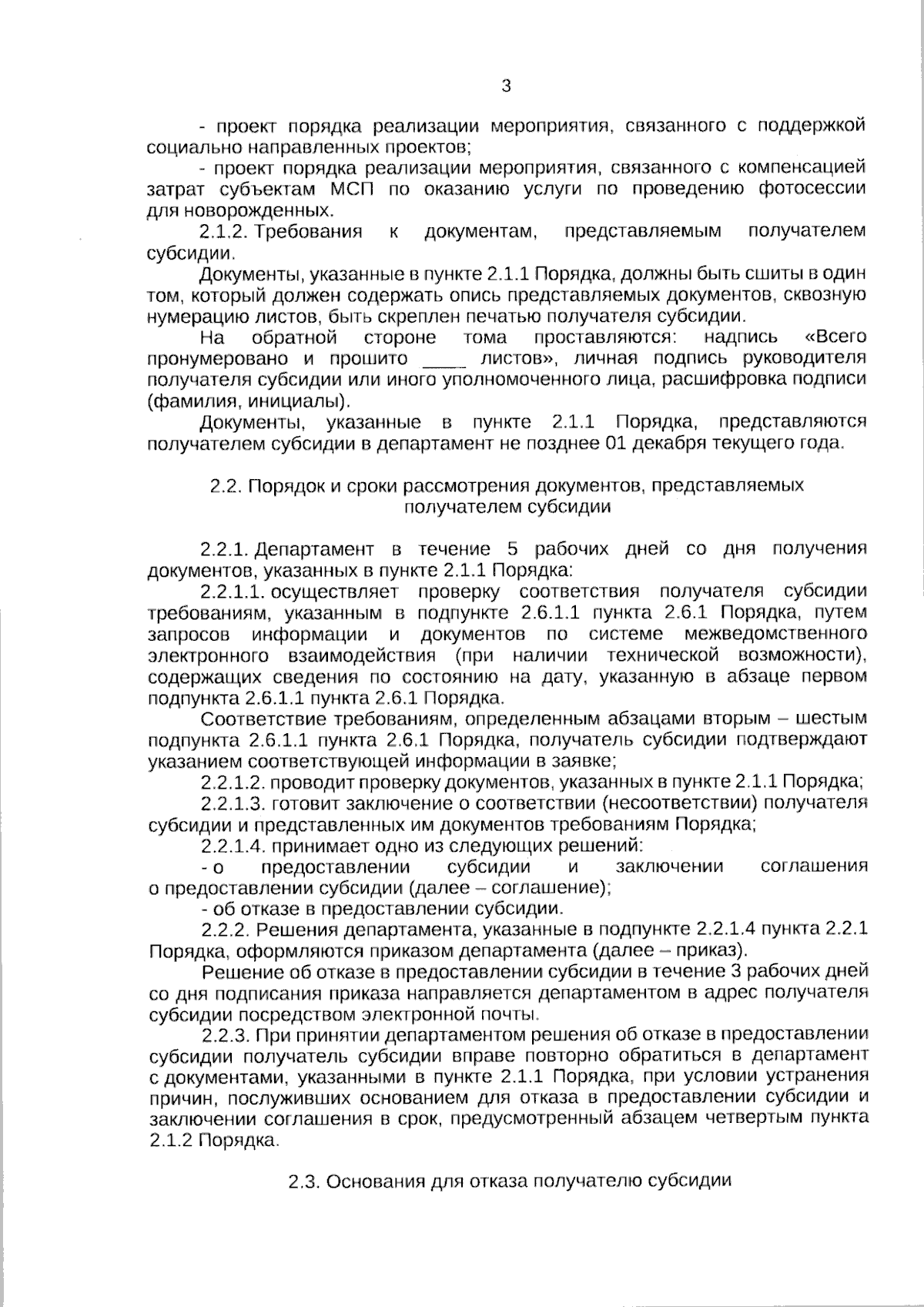 3

- проект порядка реализации мероприятия, связанного с поддержкой социально направленных проектов;

- проект порядка реализации мероприятия, связанного с компенсацией затрат субъектам МСП по оказанию услуги по проведению фотосессии для новорожденных.

2.1.2. Требования к документам, представляемым получателем субсидии.

Документы, указанные в пункте 2.1.1 Порядка, должны быть сшиты в один том, который должен содержать опись представляемых документов, сквозную нумерацию листов, быть скреплен печатью получателя субсидии.

На обратной стороне тома проставляются: надпись «Всего пронумеровано и прошито ____ листов», личная подпись руководителя получателя субсидии или иного уполномоченного лица, расшифровка подписи (фамилия, инициалы).

Документы, указанные в пункте 2.1.1 Порядка, представляются получателем субсидии в департамент не позднее 01 декабря текущего года.

2.2. Порядок и сроки рассмотрения документов, представляемых получателем субсидии

2.2.1. Департамент в течение 5 рабочих дней со дня получения документов, указанных в пункте 2.1.1 Порядка:

2.2.1.1. осуществляет проверку соответствия получателя субсидии требованиям, указанным в подпункте 2.6.1.1 пункта 2.6.1 Порядка, путем запросов информации и документов по системе межведомственного электронного взаимодействия (при наличии технической возможности), содержащих сведения по состоянию на дату, указанную в абзаце первом подпункта 2.6.1.1 пункта 2.6.1 Порядка.

Соответствие требованиям, определенным абзацами вторым – шестым подпункта 2.6.1.1 пункта 2.6.1 Порядка, получатель субсидии подтверждают указанием соответствующей информации в заявке;

2.2.1.2. проводит проверку документов, указанных в пункте 2.1.1 Порядка;

2.2.1.3. готовит заключение о соответствии (несоответствии) получателя субсидии и представленных им документов требованиям Порядка;

2.2.1.4. принимает одно из следующих решений:

- о предоставлении субсидии и заключении соглашения о предоставлении субсидии (далее – соглашение);

- об отказе в предоставлении субсидии.

2.2.2. Решения департамента, указанные в подпункте 2.2.1.4 пункта 2.2.1 Порядка, оформляются приказом департамента (далее – приказ).

Решение об отказе в предоставлении субсидии в течение 3 рабочих дней со дня подписания приказа направляется департаментом в адрес получателя субсидии посредством электронной почты.

2.2.3. При принятии департаментом решения об отказе в предоставлении субсидии получатель субсидии вправе повторно обратиться в департамент с документами, указанными в пункте 2.1.1 Порядка, при условии устранения причин, послуживших основанием для отказа в предоставлении субсидии и заключении соглашения в срок, предусмотренный абзацем четвертым пункта 2.1.2 Порядка.

2.3. Основания для отказа получателю субсидии